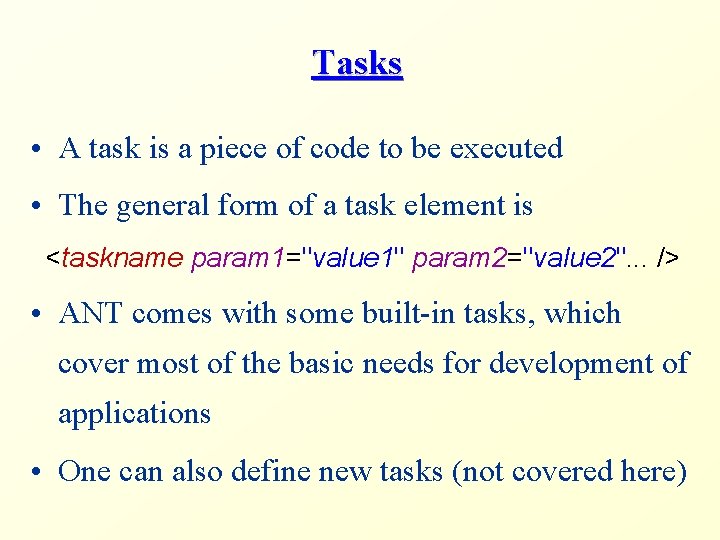 Tasks

• A task is a piece of code to be executed

• The general form of a task element is

<taskname param1="value1" param2="value2"... />

• ANT comes with some built-in tasks, which cover most of the basic needs for development of applications

• One can also define new tasks (not covered here)